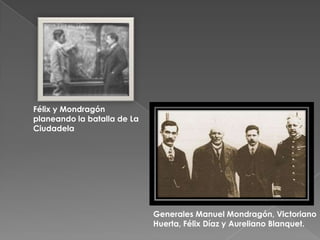 Félix y Mondragón planeando la batalla de La Ciudadela

Generales Manuel Mondragón, Victoriano Huerta, Félix Díaz y Aureliano Blanquet.